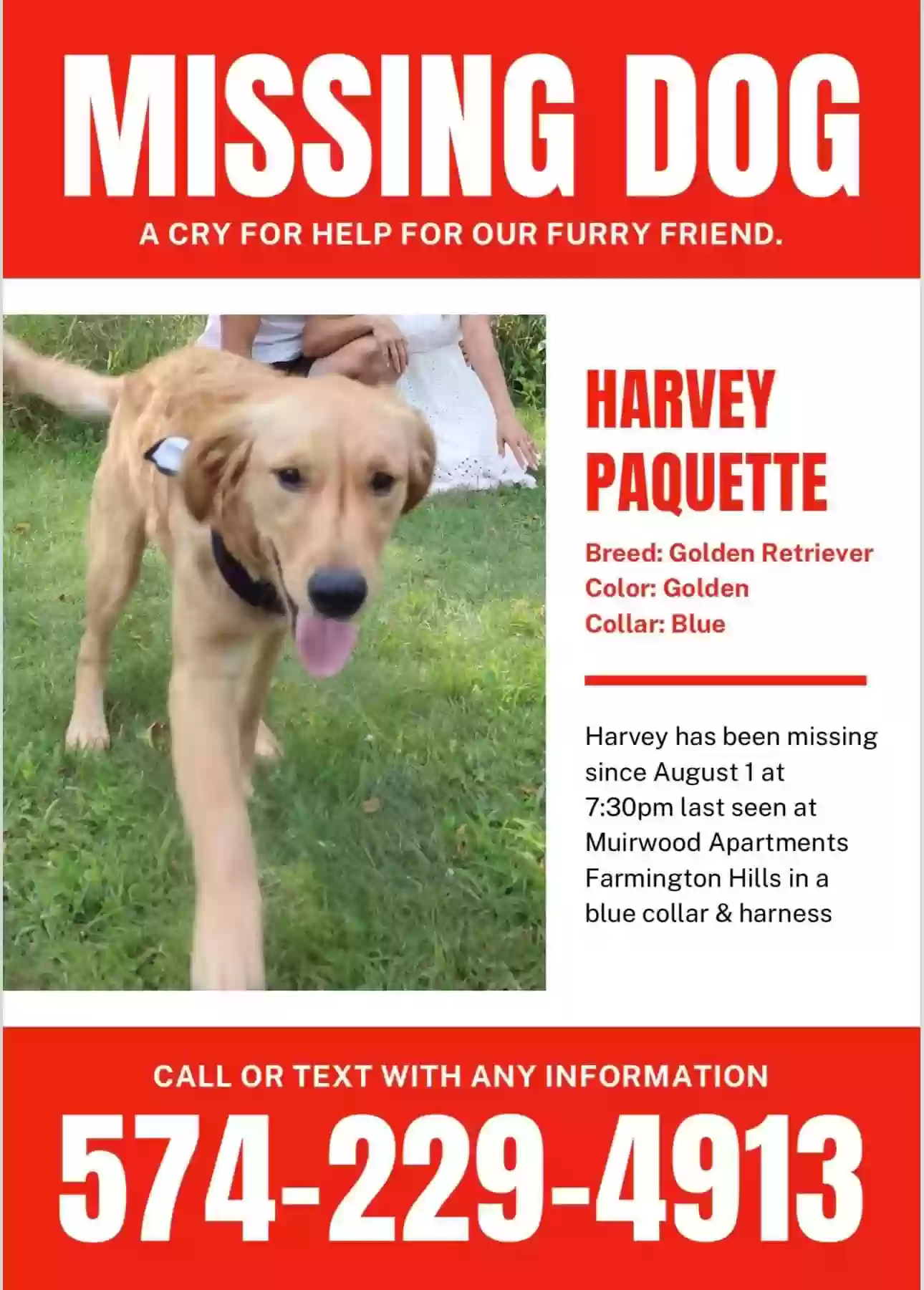 MISSING DOG

A CRY FOR HELP FOR OUR FURRY FRIEND.

HARVEY PAQUETTE

Breed: Golden Retriever
Color: Golden
Collar: Blue

Harvey has been missing since August 1 at 7:30pm last seen at Muirwood Apartments Farmington Hills in a blue collar & harness

CALL OR TEXT WITH ANY INFORMATION

574-229-4913